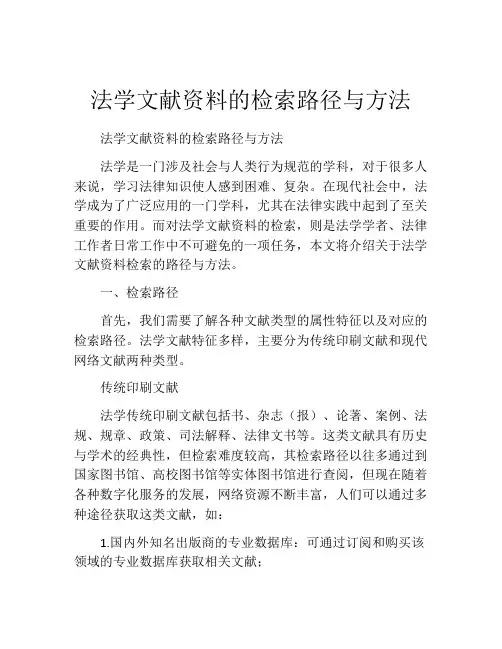 法学文献资料的检索路径与方法

法学文献资料的检索路径与方法

法学是一门涉及社会与人类行为规范的学科，对于很多人来说，学习法律知识使人感到困难、复杂。在现代社会中，法学成为了广泛应用的一门学科，尤其在法律实践中起到了至关重要的作用。而对法学文献资料的检索，则是法学学者、法律工作者日常工作中不可避免的一项任务，本文将介绍关于法学文献资料检索的路径与方法。

一、检索路径

首先，我们需要了解各种文献类型的属性特征以及对应的检索路径。法学文献特征多样，主要分为传统印刷文献和现代网络文献两种类型。

传统印刷文献

法学传统印刷文献包括书、杂志（报）、论著、案例、法规、规章、政策、司法解释、法律文书等。这类文献具有历史与学术的经典性，但检索难度较高，其检索路径以往多通过到国家图书馆、高校图书馆等实体图书馆进行查阅，但现在随着各种数字化服务的发展，网络资源不断丰富，人们可以通过多种途径获取这类文献，如：

1.国内外知名出版商的专业数据库：可通过订阅和购买该领域的专业数据库获取相关文献；